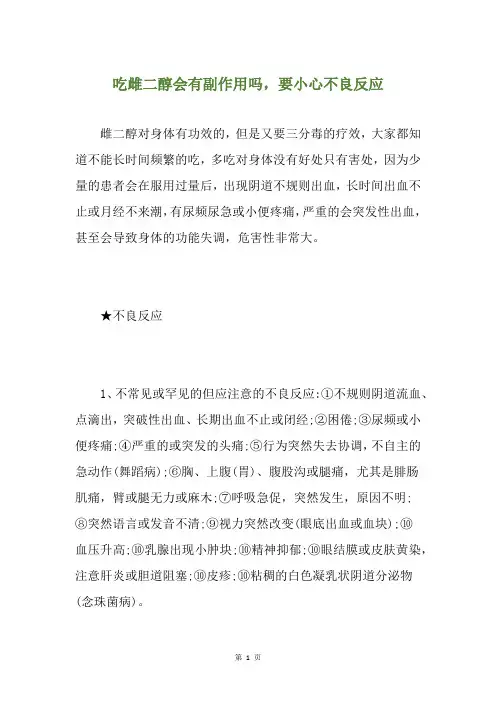 吃雌二醇会有副作用吗，要小心不良反应

雌二醇对身体有功效的，但是又要三分毒的疗效，大家都知道不能长时间频繁的吃，多吃对身体没有好处只有害处，因为少量的患者会在服用过量后，出现阴道不规则出血，长时间出血不止或月经不来潮，有尿频尿急或小便疼痛，严重的会突发性出血，甚至会导致身体的功能失调，危害性非常大。

★不良反应

1、不常见或罕见的但应注意的不良反应：①不规则阴道流血、点滴出，突破性出血、长期出血不止或闭经；②困倦；③尿频或小便疼痛；④严重的或突发的头痛；⑤行为突然失去协调，不自主的急动作（舞蹈病）；⑥胸、上腹（胃）、腹股沟或腿痛，尤其是腓肠肌痛，臂或腿无力或麻木；⑦呼吸急促，突然发生，原因不明；⑧突然语言或发音不清；⑨视力突然改变（眼底出血或血块）；⑩血压升高；⑩乳腺出现小肿块；⑩精神抑郁；⑩眼结膜或皮肤黄染，注意肝炎或胆道阻塞；⑩皮疹；⑩粘稠的白色凝乳状阴道分泌物（念珠菌病）。

第 1 页